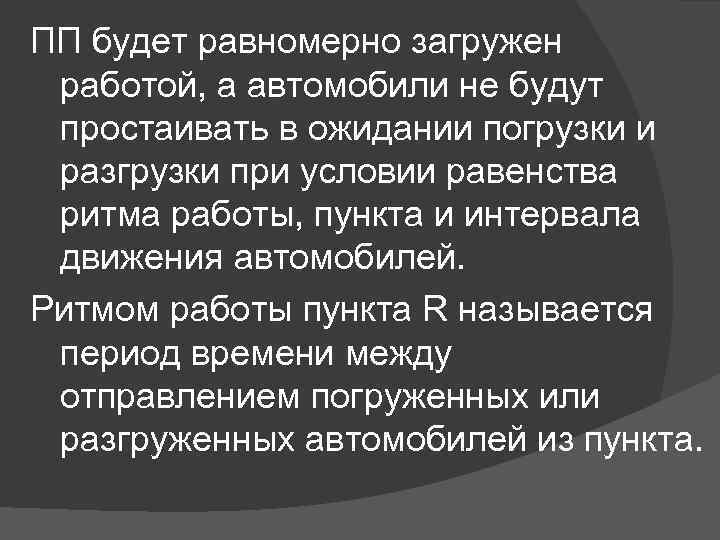 ПП будет равномерно загружен работой, а автомобили не будут простаивать в ожидании погрузки и разгрузки при условии равенства ритма работы, пункта и интервала движения автомобилей.

Ритмом работы пункта R называется период времени между отправлением погруженных или разгруженных автомобилей из пункта.